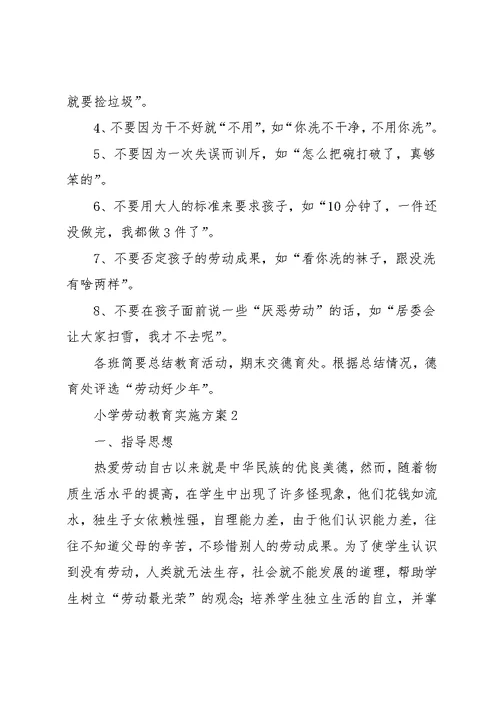 就要捡垃圾”。

4、不要因为干不好就“不用”，如“你洗不干净，不用你洗”。

5、不要因为一次失误而训斥，如“怎么把碗打破了，真够笨的”。

6、不要用大人的标准来要求孩子，如“10分钟了，一件还没做完，我都做3件了”。

7、不要否定孩子的劳动成果，如“看你洗的袜子，跟没洗有啥两样”。

8、不要在孩子面前说一些“厌恶劳动”的话，如“居委会让大家扫雪，我才不去呢”。

各班简要总结教育活动，期末交德育处。根据总结情况，德育处评选“劳动好少年”。

小学劳动教育实施方案2

一、指导思想

热爱劳动自古以来就是中华民族的优良美德，然而，随着物质生活水平的提高，在学生中出现了许多怪现象，他们花钱如流水，独生子女依赖性强，自理能力差，由于他们认识能力差，往往不知道父母的辛苦，不珍惜别人的劳动成果。为了使学生认识到没有劳动，人类就无法生存，社会就不能发展的道理，帮助学生树立“劳动最光荣”的观念；培养学生独立生活的自立，并掌